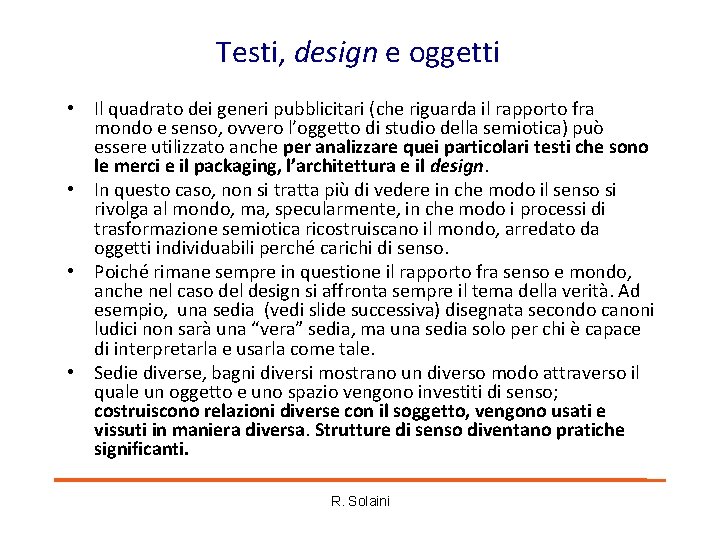 Testi, design e oggetti

• Il quadrato dei generi pubblicitari (che riguarda il rapporto fra mondo e senso, ovvero l'oggetto di studio della semiotica) può essere utilizzato anche per analizzare quei particolari testi che sono le merci e il packaging, l'architettura e il design.
• In questo caso, non si tratta più di vedere in che modo il senso si rivolga al mondo, ma, specularmente, in che modo i processi di trasformazione semiotica ricostruiscano il mondo, arredato da oggetti individuabili perché carichi di senso.
• Poiché rimane sempre in questione il rapporto fra senso e mondo, anche nel caso del design si affronta sempre il tema della verità. Ad esempio, una sedia (vedi slide successiva) disegnata secondo canoni ludici non sarà una "vera" sedia, ma una sedia solo per chi è capace di interpretarla e usarla come tale.
• Sedie diverse, bagni diversi mostrano un diverso modo attraverso il quale un oggetto e uno spazio vengono investiti di senso; costruiscono relazioni diverse con il soggetto, vengono usati e vissuti in maniera diversa. Strutture di senso diventano pratiche significanti.

R. Solaini